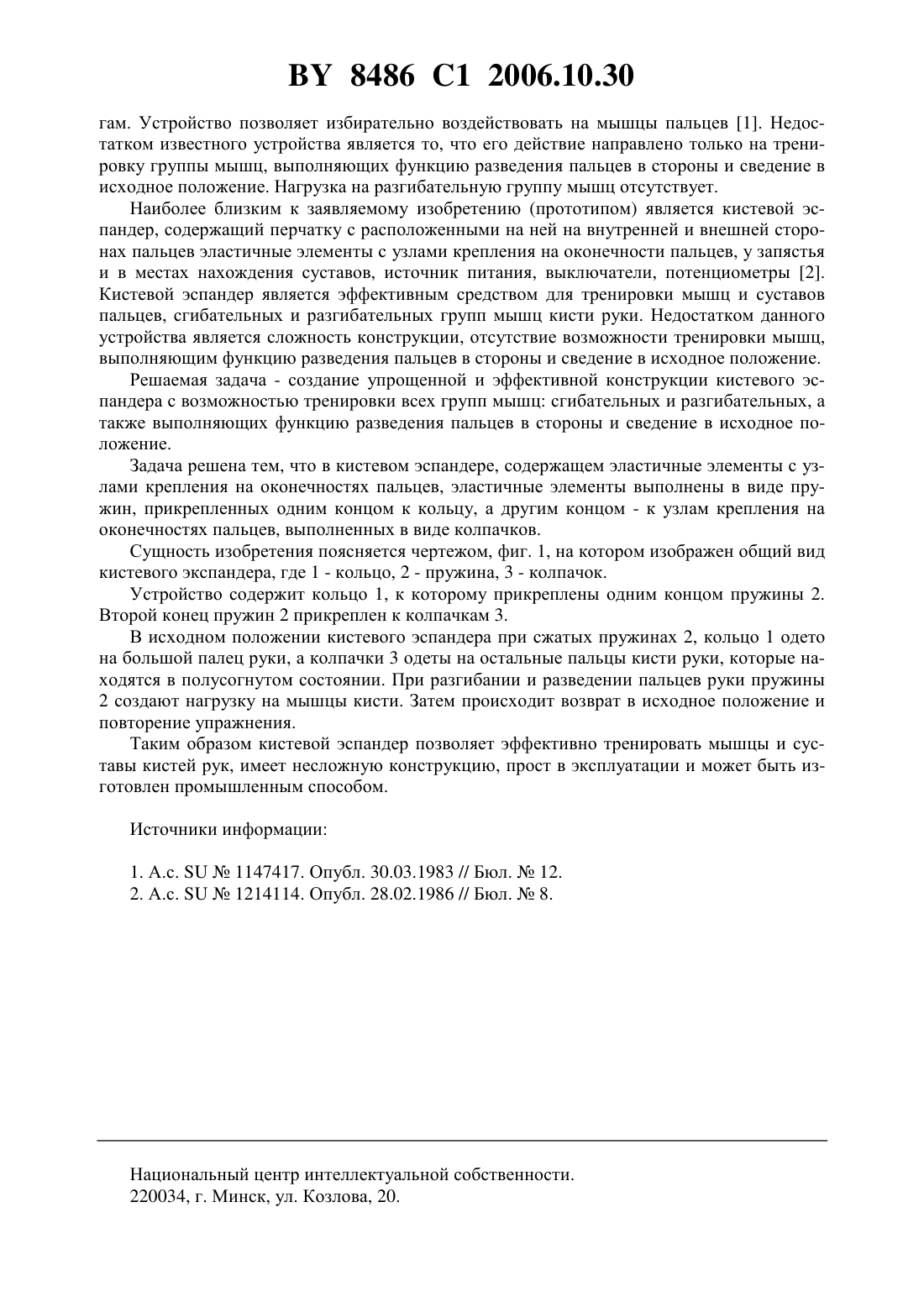 BY 8486 C1 2006.10.30

гам. Устройство позволяет избирательно воздействовать на мышцы пальцев [1]. Недостатком известного устройства является то, что его действие направлено только на тренировку группы мышц, выполняющих функцию разведения пальцев в стороны и сведение в исходное положение. Нагрузка на разгибательную группу мышц отсутствует.

Наиболее близким к заявляемому изобретению (прототипом) является кистевой эспандер, содержащий перчатку с расположенными на ней на внутренней и внешней сторонах пальцев эластичные элементы с узлами крепления на оконечности пальцев, у запястья и в местах нахождения суставов, источник питания, выключатели, потенциометры [2]. Кистевой эспандер является эффективным средством для тренировки мышц и суставов пальцев, сгибательных и разгибательных групп мышц кисти руки. Недостатком данного устройства является сложность конструкции, отсутствие возможности тренировки мышц, выполняющим функцию разведения пальцев в стороны и сведение в исходное положение.

Решаемая задача - создание упрощенной и эффективной конструкции кистевого эспандера с возможностью тренировки всех групп мышц: сгибательных и разгибательных, а также выполняющих функцию разведения пальцев в стороны и сведение в исходное положение.

Задача решена тем, что в кистевом эспандере, содержащем эластичные элементы с узлами крепления на оконечностях пальцев, эластичные элементы выполнены в виде пружин, прикрепленных одним концом к кольцу, а другим концом - к узлам крепления на оконечностях пальцев, выполненных в виде колпачков.

Сущность изобретения поясняется чертежом, фиг. 1, на котором изображен общий вид кистевого экспандера, где 1 - кольцо, 2 - пружина, 3 - колпачок.

Устройство содержит кольцо 1, к которому прикреплены одним концом пружины 2. Второй конец пружин 2 прикреплен к колпачкам 3.

В исходном положении кистевого эспандера при сжатых пружинах 2, кольцо 1 одето на большой палец руки, а колпачки 3 одеты на остальные пальцы кисти руки, которые находятся в полусогнутом состоянии. При разгибании и разведении пальцев руки пружины 2 создают нагрузку на мышцы кисти. Затем происходит возврат в исходное положение и повторение упражнения.

Таким образом кистевой эспандер позволяет эффективно тренировать мышцы и суставы кистей рук, имеет несложную конструкцию, прост в эксплуатации и может быть изготовлен промышленным способом.

Источники информации:

1. А.с. SU № 1147417. Опубл. 30.03.1983 // Бюл. № 12.
2. А.с. SU № 1214114. Опубл. 28.02.1986 // Бюл. № 8.

Национальный центр интеллектуальной собственности.
220034, г. Минск, ул. Козлова, 20.